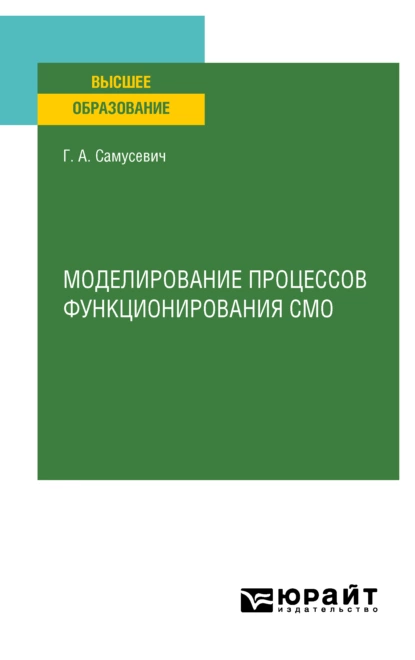 ВЫСШЕЕ
ОБРАЗОВАНИЕ

Г. А. Самусевич

МОДЕЛИРОВАНИЕ ПРОЦЕССОВ ФУНКЦИОНИРОВАНИЯ СМО

ЮРАЙТ
издательство